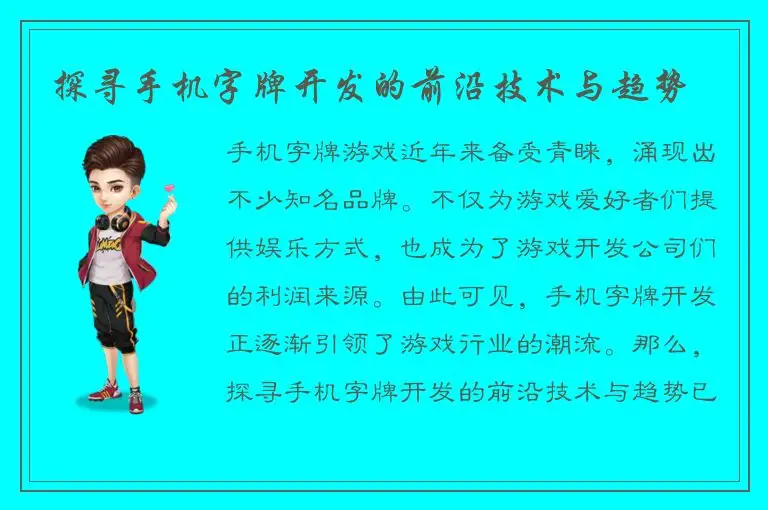 探寻手机字牌开发的前沿技术与趋势

手机字牌游戏近年来备受青睐，涌现出不少知名品牌。不仅为游戏爱好者们提供娱乐方式，也成为了游戏开发公司们的利润来源。由此可见，手机字牌开发正逐渐引领了游戏行业的潮流。那么，探寻手机字牌开发的前沿技术与趋势已